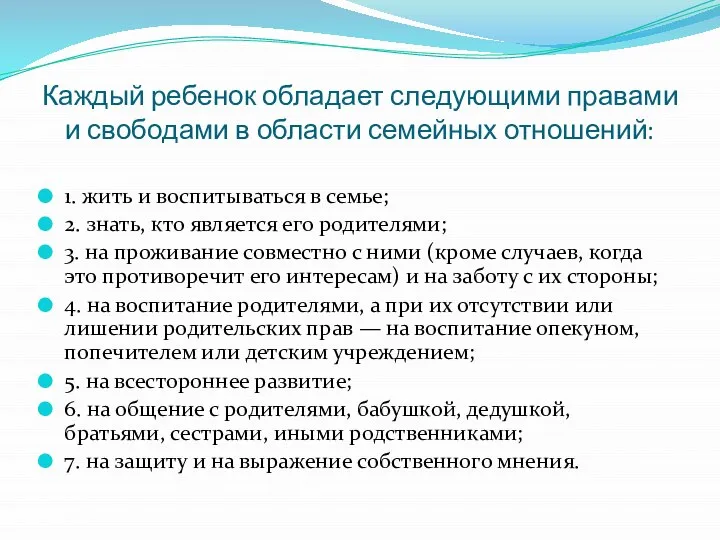 Каждый ребенок обладает следующими правами и свободами в области семейных отношений:

1. жить и воспитываться в семье;
2. знать, кто является его родителями;
3. на проживание совместно с ними (кроме случаев, когда это противоречит его интересам) и на заботу с их стороны;
4. на воспитание родителями, а при их отсутствии или лишении родительских прав — на воспитание опекуном, попечителем или детским учреждением;
5. на всестороннее развитие;
6. на общение с родителями, бабушкой, дедушкой, братьями, сестрами, иными родственниками;
7. на защиту и на выражение собственного мнения.